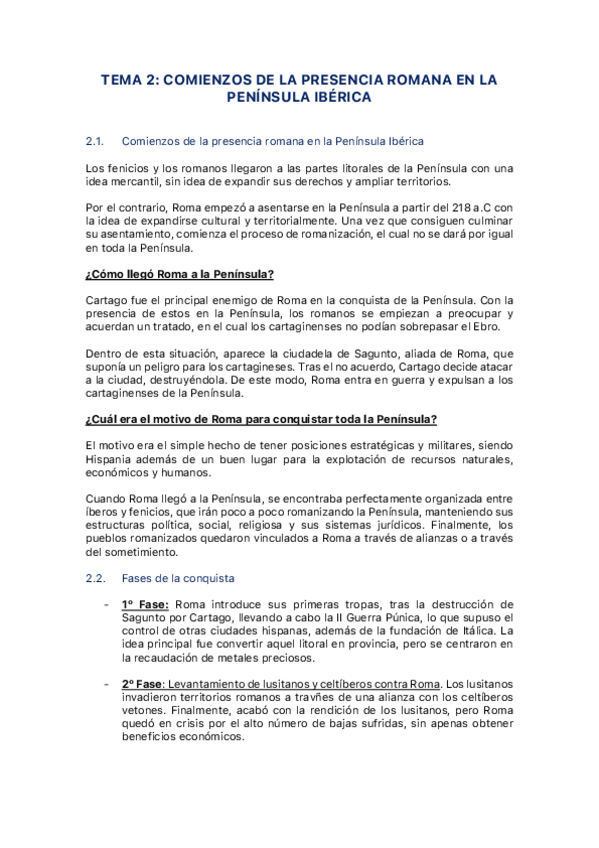 TEMA 2: COMIENZOS DE LA PRESENCIA ROMANA EN LA PENÍNSULA IBÉRICA

2.1. Comienzos de la presencia romana en la Península Ibérica

Los fenicios y los romanos llegaron a las partes litorales de la Península con una idea mercantil, sin idea de expandir sus derechos y ampliar territorios.

Por el contrario, Roma empezó a asentarse en la Península a partir del 218 a.C con la idea de expandirse cultural y territorialmente. Una vez que consiguen culminar su asentamiento, comienza el proceso de romanización, el cual no se dará por igual en toda la Península.

¿Cómo llegó Roma a la Península?

Cartago fue el principal enemigo de Roma en la conquista de la Península. Con la presencia de estos en la Península, los romanos se empiezan a preocupar y acuerdan un tratado, en el cual los cartaginenses no podían sobrepasar el Ebro.

Dentro de esta situación, aparece la ciudadela de Sagunto, aliada de Roma, que suponía un peligro para los cartagineses. Tras el no acuerdo, Cartago decide atacar a la ciudad, destruyéndola. De este modo, Roma entra en guerra y expulsan a los cartaginenses de la Península.

¿Cuál era el motivo de Roma para conquistar toda la Península?

El motivo era el simple hecho de tener posiciones estratégicas y militares, siendo Hispania además de un buen lugar para la explotación de recursos naturales, económicos y humanos.

Cuando Roma llegó a la Península, se encontraba perfectamente organizada entre íberos y fenicios, que irán poco a poco romanizando la Península, manteniendo sus estructuras política, social, religiosa y sus sistemas jurídicos. Finalmente, los pueblos romanizados quedaron vinculados a Roma a través de alianzas o a través del sometimiento.

2.2. Fases de la conquista

- 1º Fase: Roma introduce sus primeras tropas, tras la destrucción de Sagunto por Cartago, llevando a cabo la II Guerra Púnica, lo que supuso el control de otras ciudades hispanas, además de la fundación de Itálica. La idea principal fue convertir aquel litoral en provincia, pero se centraron en la recaudación de metales preciosos.

- 2º Fase: Levantamiento de lusitanos y celtíberos contra Roma. Los lusitanos invadieron territorios romanos a travñes de una alianza con los celtíberos vetones. Finalmente, acabó con la rendición de los lusitanos, pero Roma quedó en crisis por el alto número de bajas sufridas, sin apenas obtener beneficios económicos.